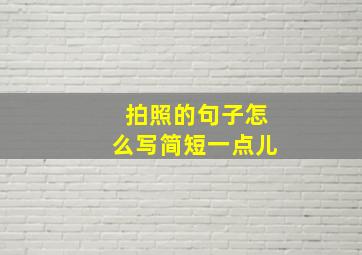 拍照的句子怎么写简短一点儿